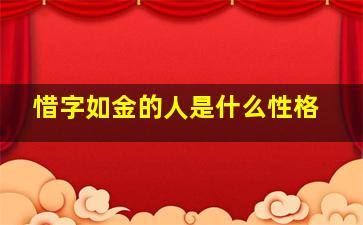 惜字如金的人是什么性格